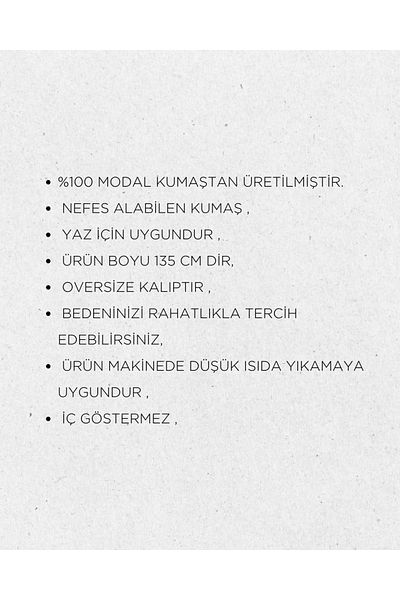 • %100 MODAL KUMAŞTAN ÜRETİLMİŞTİR.
• NEFES ALABİLEN KUMAŞ ,
• YAZ İÇİN UYGUNDUR ,
• ÜRÜN BOYU 135 CM DİR,
• OVERSİZE KALIPTIR ,
• BEDENİNİZİ RAHATLIKLA TERCİH EDEBİLİRSİNİZ,
• ÜRÜN MAKİNEDE DÜŞÜK ISIDA YIKAMAYA UYGUNDUR ,
• İÇ GÖSTERMEZ ,